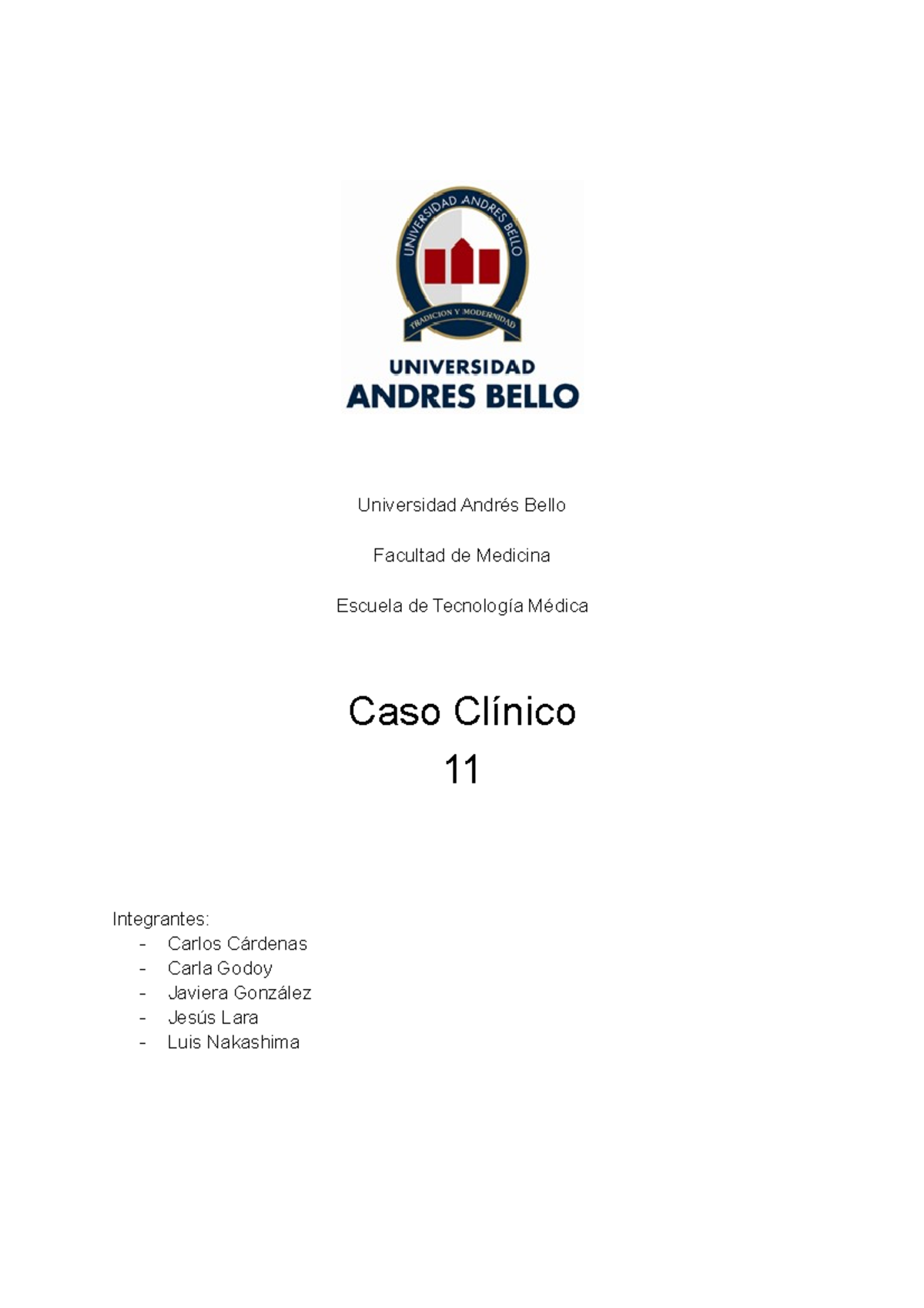 UNIVERSIDAD ANDRES BELLO

TRADICION Y MODERNIDAD

UNIVERSIDAD
ANDRES BELLO

Universidad Andrés Bello

Facultad de Medicina

Escuela de Tecnología Médica

Caso Clínico
11

Integrantes:
- Carlos Cárdenas
- Carla Godoy
- Javiera González
- Jesús Lara
- Luis Nakashima